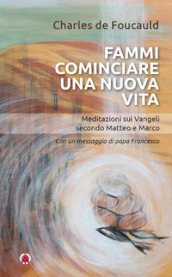 Charles de Foucauld

FAMMI COMINCIARE UNA NUOVA VITA

Meditazioni sui Vangeli secondo Matteo e Marco

Con un messaggio di papa Francesco